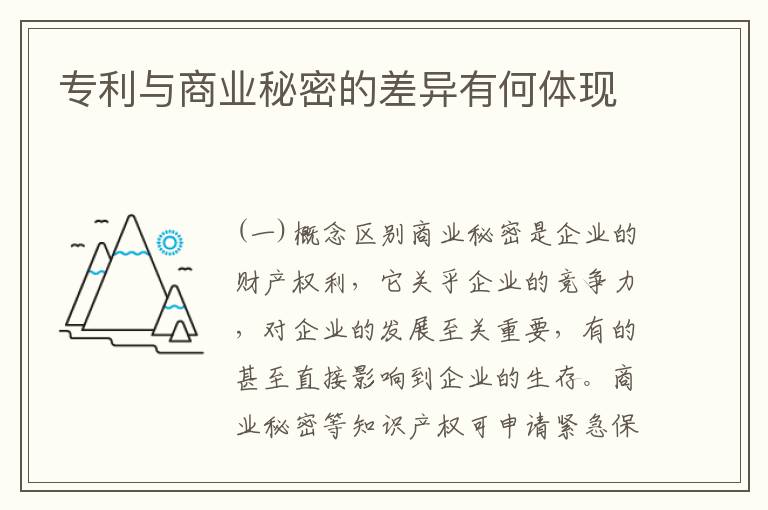 专利与商业秘密的差异有何体现

(一)概念区别商业秘密是企业的财产权利，它关乎企业的竞争力，对企业的发展至关重要，有的甚至直接影响到企业的生存。商业秘密等知识产权可申请紧急保